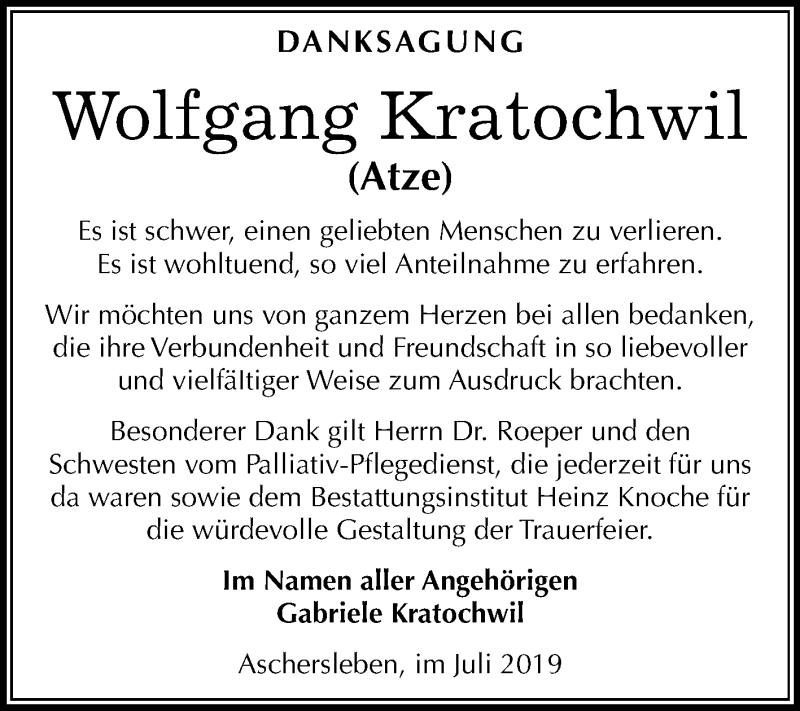 DANKSAGUNG

Wolfgang Kratochwil
(Atze)

Es ist schwer, einen geliebten Menschen zu verlieren.
Es ist wohltuend, so viel Anteilnahme zu erfahren.

Wir möchten uns von ganzem Herzen bei allen bedanken, die ihre Verbundenheit und Freundschaft in so liebevoller und vielfältiger Weise zum Ausdruck brachten.

Besonderer Dank gilt Herrn Dr. Roeper und den Schwesten vom Palliativ-Pflegedienst, die jederzeit für uns da waren sowie dem Bestattungsinstitut Heinz Knoche für die würdevolle Gestaltung der Trauerfeier.

Im Namen aller Angehörigen
Gabriele Kratochwil

Aschersleben, im Juli 2019